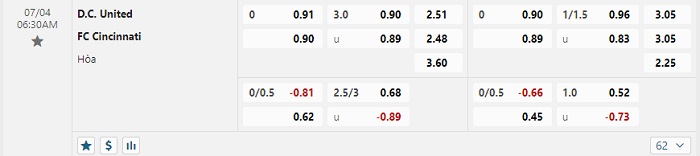 07/04
06:30AM

D.C. United
FC Cincinnati
Hòa

| 0 | 0.91 | 3.0 | 0.90 | 2.51 | 0 | 0.90 | 1/1.5 | 0.96 | 3.05 |
|---|---|---|---|---|---|---|---|---|---|
| | 0.90 | u | 0.89 | 2.48 | | 0.89 | u | 0.83 | 3.05 |
| | | | | 3.60 | | | | | 2.25 |
| 0/0.5 | -0.81 | 2.5/3 | 0.68 | | 0/0.5 | -0.66 | 1.0 | 0.52 | |
| | 0.62 | u | -0.89 | | | 0.45 | u | -0.73 | |

$

62